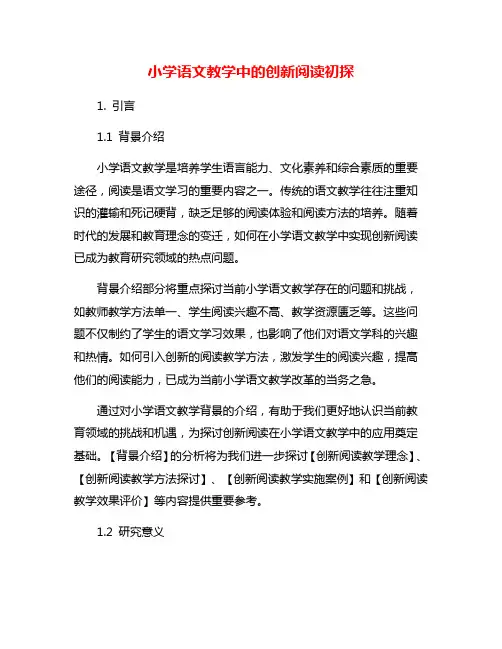 小学语文教学中的创新阅读初探

1. 引言

1.1 背景介绍

小学语文教学是培养学生语言能力、文化素养和综合素质的重要途径，阅读是语文学习的重要内容之一。传统的语文教学往往注重知识的灌输和死记硬背，缺乏足够的阅读体验和阅读方法的培养。随着时代的发展和教育理念的变迁，如何在小学语文教学中实现创新阅读已成为教育研究领域的热点问题。

背景介绍部分将重点探讨当前小学语文教学存在的问题和挑战，如教师教学方法单一、学生阅读兴趣不高、教学资源匮乏等。这些问题不仅制约了学生的语文学习效果，也影响了他们对语文学科的兴趣和热情。如何引入创新的阅读教学方法，激发学生的阅读兴趣，提高他们的阅读能力，已成为当前小学语文教学改革的当务之急。

通过对小学语文教学背景的介绍，有助于我们更好地认识当前教育领域的挑战和机遇，为探讨创新阅读在小学语文教学中的应用奠定基础。【背景介绍】的分析将为我们进一步探讨【创新阅读教学理念】、【创新阅读教学方法探讨】、【创新阅读教学实施案例】和【创新阅读教学效果评价】等内容提供重要参考。

1.2 研究意义